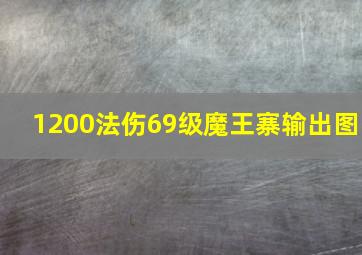 1200法伤69级魔王寨输出图